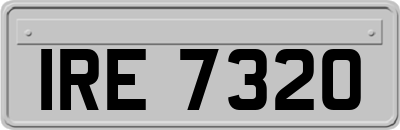 IRE 7320